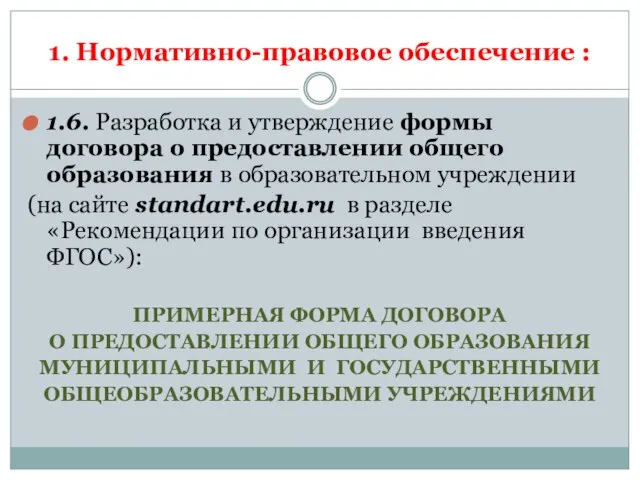 1. Нормативно-правовое обеспечение :

1.6. Разработка и утверждение формы договора о предоставлении общего образования в образовательном учреждении (на сайте standart.edu.ru в разделе «Рекомендации по организации введения ФГОС»):

ПРИМЕРНАЯ ФОРМА ДОГОВОРА
О ПРЕДОСТАВЛЕНИИ ОБЩЕГО ОБРАЗОВАНИЯ МУНИЦИПАЛЬНЫМИ И ГОСУДАРСТВЕННЫМИ ОБЩЕОБРАЗОВАТЕЛЬНЫМИ УЧРЕЖДЕНИЯМИ